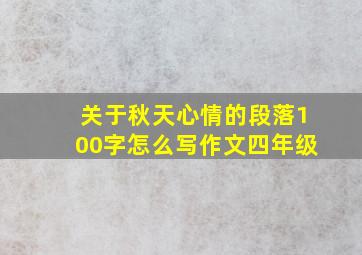 关于秋天心情的段落100字怎么写作文四年级